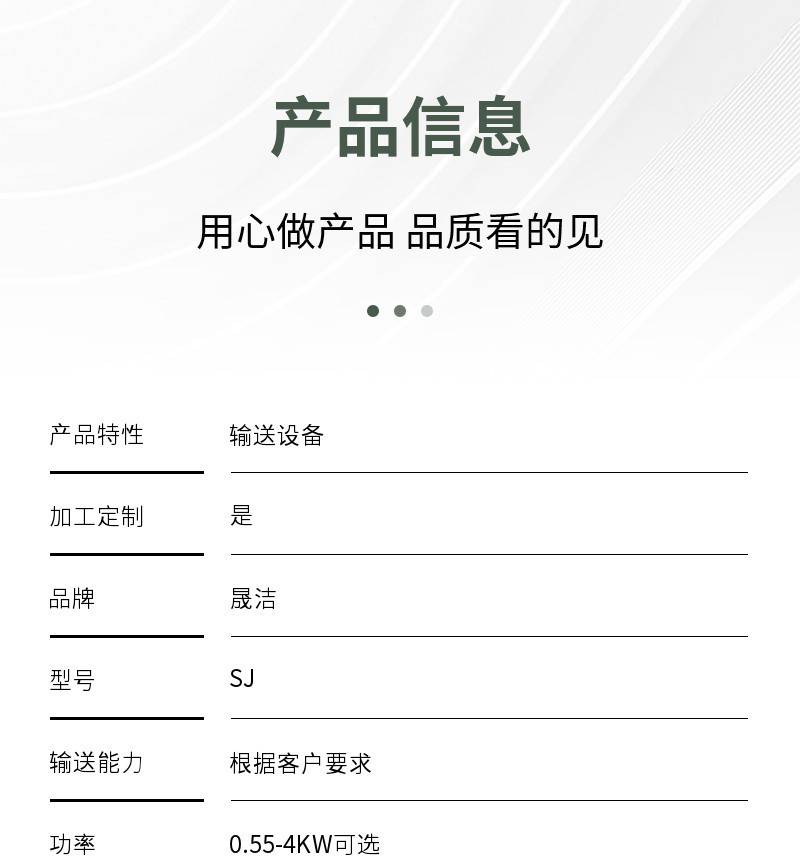 产品信息

用心做产品 品质看的见

| 产品特性 | 输送设备 |
|---|---|
| 加工定制 | 是 |
| 品牌 | 晟洁 |
| 型号 | SJ |
| 输送能力 | 根据客户要求 |
| 功率 | 0.55-4KW可选 |